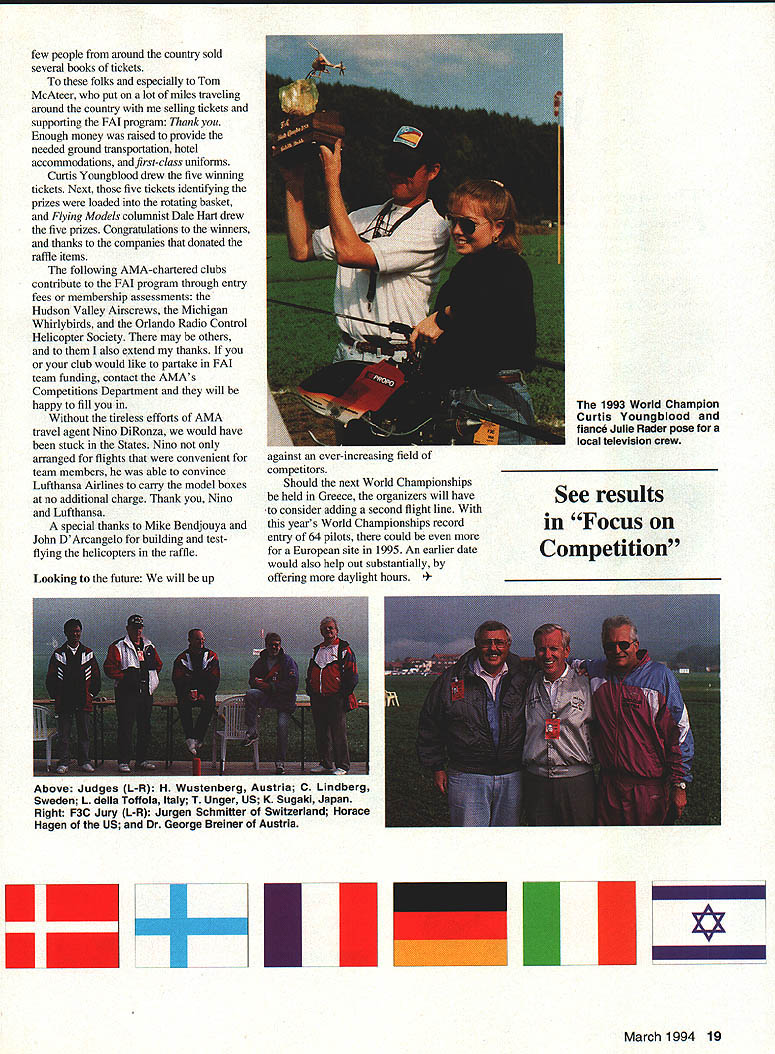 few people from around the country sold several books of tickets.

To these folks and especially to Tom McAteer, who put on a lot of miles traveling around the country with me selling tickets and supporting the FAI program: Thank you. Enough money was raised to provide the needed ground transportation, hotel accommodations, and first-class uniforms.

Curtis Youngblood drew the five winning tickets. Next, those five tickets identifying the prizes were loaded into the rotating basket, and Flying Models columnist Dale Hart drew the five prizes. Congratulations to the winners, and thanks to the companies that donated the raffle items.

The following AMA-chartered clubs contribute to the FAI program through entry fees or membership assessments: the Hudson Valley Airscrews, the Michigan Whirlybirds, and the Orlando Radio Control Helicopter Society. There may be others, and to them I also extend my thanks. If you or your club would like to partake in FAI team funding, contact the AMA's Competitions Department and they will be happy to fill you in.

Without the tireless efforts of AMA travel agent Nino DiRonza, we would have been stuck in the States. Nino not only arranged for flights that were convenient for team members, he was able to convince Lufthansa Airlines to carry the model boxes at no additional charge. Thank you, Nino and Lufthansa.

A special thanks to Mike Bendjouya and John D'Arcangelo for building and test-flying the helicopters in the raffle.

Looking to the future: We will be up against an ever-increasing field of competitors.

Should the next World Championships be held in Greece, the organizers will have to consider adding a second flight line. With this year's World Championships record entry of 64 pilots, there could be even more for a European site in 1995. An earlier date would also help out substantially, by offering more daylight hours. ✈

The 1993 World Champion Curtis Youngblood and fiancé Julie Rader pose for a local television crew.

See results in "Focus on Competition"

Above: Judges (L-R): H. Wustenberg, Austria; C. Lindberg, Sweden; L. della Toffola, Italy; T. Unger, US; K. Sugaki, Japan. Right: F3C Jury (L-R): Jurgen Schmitter of Switzerland; Horace Hagen of the US; and Dr. George Breiner of Austria.

March 1994 19